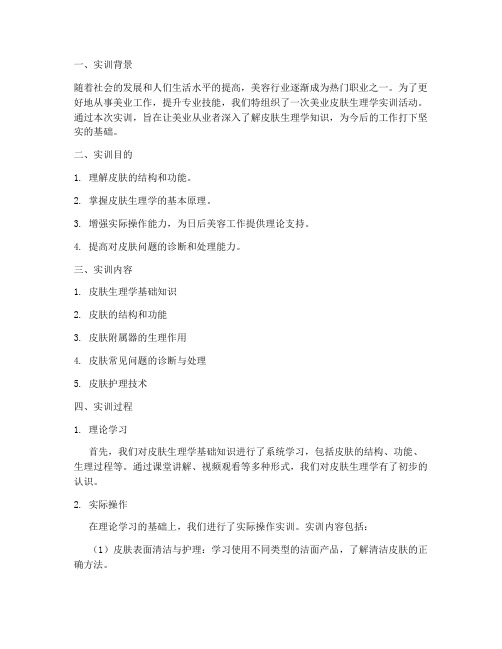 一、实训背景

随着社会的发展和人们生活水平的提高，美容行业逐渐成为热门职业之一。为了更好地从事美业工作，提升专业技能，我们特组织了一次美业皮肤生理学实训活动。通过本次实训，旨在让美业从业者深入了解皮肤生理学知识，为今后的工作打下坚实的基础。

二、实训目的

1. 理解皮肤的结构和功能。

2. 掌握皮肤生理学的基本原理。

3. 增强实际操作能力，为日后美容工作提供理论支持。

4. 提高对皮肤问题的诊断和处理能力。

三、实训内容

1. 皮肤生理学基础知识

2. 皮肤的结构和功能

3. 皮肤附属器的生理作用

4. 皮肤常见问题的诊断与处理

5. 皮肤护理技术

四、实训过程

1. 理论学习

首先，我们对皮肤生理学基础知识进行了系统学习，包括皮肤的结构、功能、生理过程等。通过课堂讲解、视频观看等多种形式，我们对皮肤生理学有了初步的认识。

2. 实际操作

在理论学习的基础上，我们进行了实际操作实训。实训内容包括：

（1）皮肤表面清洁与护理：学习使用不同类型的洁面产品，了解清洁皮肤的正确方法。